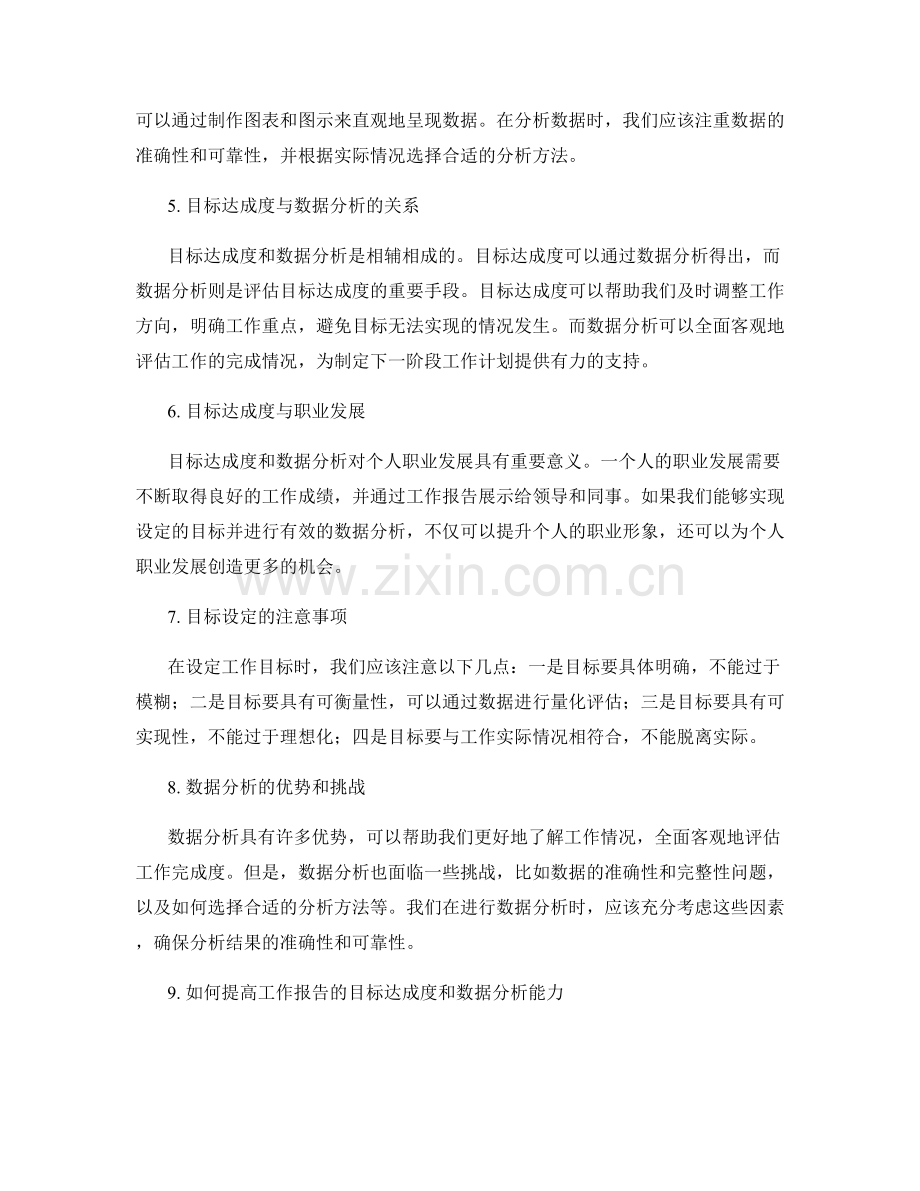 可以通过制作图表和图示来直观地呈现数据。在分析数据时，我们应该注重数据的准确性和可靠性，并根据实际情况选择合适的分析方法。

5. 目标达成度与数据分析的关系

目标达成度和数据分析是相辅相成的。目标达成度可以通过数据分析得出，而数据分析则是评估目标达成度的重要手段。目标达成度可以帮助我们及时调整工作方向，明确工作重点，避免目标无法实现的情况发生。而数据分析可以全面客观地评估工作的完成情况，为制定下一阶段工作计划提供有力的支持。

6. 目标达成度与职业发展

目标达成度和数据分析对个人职业发展具有重要意义。一个人的职业发展需要不断取得良好的工作成绩，并通过工作报告展示给领导和同事。如果我们能够实现设定的目标并进行有效的数据分析，不仅可以提升个人的职业形象，还可以为个人职业发展创造更多的机会。

www.zixin.com.cn

7. 目标设定的注意事项

在设定工作目标时，我们应该注意以下几点：一是目标要具体明确，不能过于模糊；二是目标要具有可衡量性，可以通过数据进行量化评估；三是目标要具有可实现性，不能过于理想化；四是目标要与工作实际情况相符合，不能脱离实际。

8. 数据分析的优势和挑战

数据分析具有许多优势，可以帮助我们更好地了解工作情况，全面客观地评估工作完成度。但是，数据分析也面临一些挑战，比如数据的准确性和完整性问题，以及如何选择合适的分析方法等。我们在进行数据分析时，应该充分考虑这些因素，确保分析结果的准确性和可靠性。

9. 如何提高工作报告的目标达成度和数据分析能力